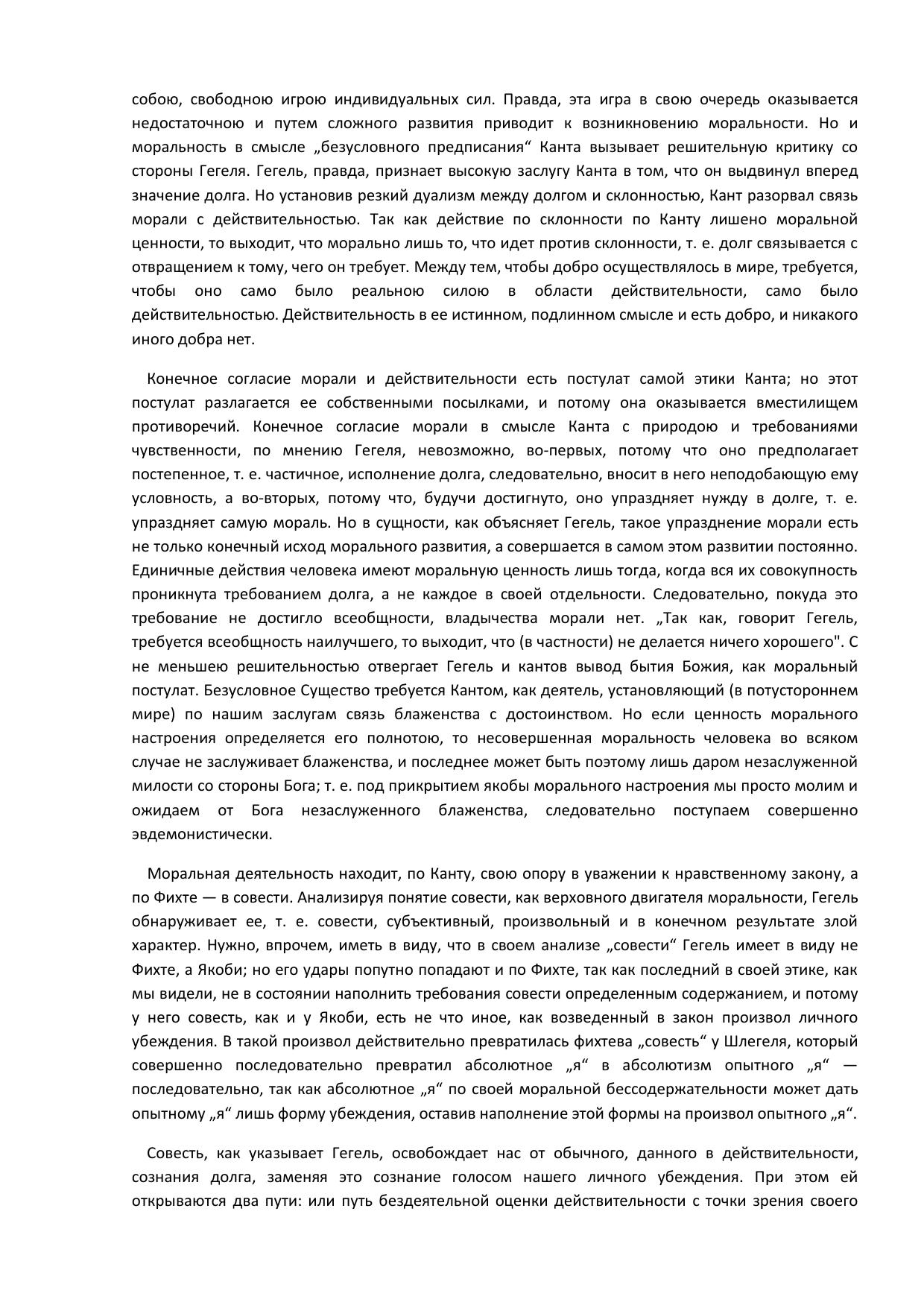 собою, свободною игрою индивидуальных сил. Правда, эта игра в свою очередь оказывается недостаточною и путем сложного развития приводит к возникновению моральности. Но и моральность в смысле „безусловного предписания“ Канта вызывает решительную критику со стороны Гегеля. Гегель, правда, признает высокую заслугу Канта в том, что он выдвинул вперед значение долга. Но установив резкий дуализм между долгом и склонностью, Кант разорвал связь морали с действительностью. Так как действие по склонности по Канту лишено моральной ценности, то выходит, что морально лишь то, что идет против склонности, т. е. долг связывается с отвращением к тому, чего он требует. Между тем, чтобы добро осуществлялось в мире, требуется, чтобы оно само было реальною силою в области действительности, само было действительностью. Действительность в ее истинном, подлинном смысле и есть добро, и никакого иного добра нет.

Конечное согласие морали и действительности есть постулат самой этики Канта; но этот постулат разлагается ее собственными посылками, и потому она оказывается вместилищем противоречий. Конечное согласие морали в смысле Канта с природою и требованиями чувственности, по мнению Гегеля, невозможно, во-первых, потому что оно предполагает постепенное, т. е. частичное, исполнение долга, следовательно, вносит в него неподобающую ему условность, а во-вторых, потому что, будучи достигнуто, оно упраздняет нужду в долге, т. е. упраздняет самую мораль. Но в сущности, как объясняет Гегель, такое упразднение морали есть не только конечный исход морального развития, а совершается в самом этом развитии постоянно. Единичные действия человека имеют моральную ценность лишь тогда, когда вся их совокупность проникнута требованием долга, а не каждое в своей отдельности. Следовательно, покуда это требование не достигло всеобщности, владычества морали нет. „Так как, говорит Гегель, требуется всеобщность наилучшего, то выходит, что (в частности) не делается ничего хорошего". С не меньшею решительностью отвергает Гегель и кантов вывод бытия Божия, как моральный постулат. Безусловное Существо требуется Кантом, как деятель, установляющий (в потустороннем мире) по нашим заслугам связь блаженства с достоинством. Но если ценность морального настроения определяется его полнотою, то несовершенная моральность человека во всяком случае не заслуживает блаженства, и последнее может быть поэтому лишь даром незаслуженной милости со стороны Бога; т. е. под прикрытием якобы морального настроения мы просто молим и ожидаем от Бога незаслуженного блаженства, следовательно поступаем совершенно эвдемонистически.

Моральная деятельность находит, по Канту, свою опору в уважении к нравственному закону, а по Фихте — в совести. Анализируя понятие совести, как верховного двигателя моральности, Гегель обнаруживает ее, т. е. совести, субъективный, произвольный и в конечном результате злой характер. Нужно, впрочем, иметь в виду, что в своем анализе „совести“ Гегель имеет в виду не Фихте, а Якоби; но его удары попутно попадают и по Фихте, так как последний в своей этике, как мы видели, не в состоянии наполнить требования совести определенным содержанием, и потому у него совесть, как и у Якоби, есть не что иное, как возведенный в закон произвол личного убеждения. В такой произвол действительно превратилась фихтева „совесть“ у Шлегеля, который совершенно последовательно превратил абсолютное „я“ в абсолютизм опытного „я“ — последовательно, так как абсолютное „я“ по своей моральной бессодержательности может дать опытному „я“ лишь форму убеждения, оставив наполнение этой формы на произвол опытного „я“.

Совесть, как указывает Гегель, освобождает нас от обычного, данного в действительности, сознания долга, заменяя это сознание голосом нашего личного убеждения. При этом ей открываются два пути: или путь бездеятельной оценки действительности с точки зрения своего